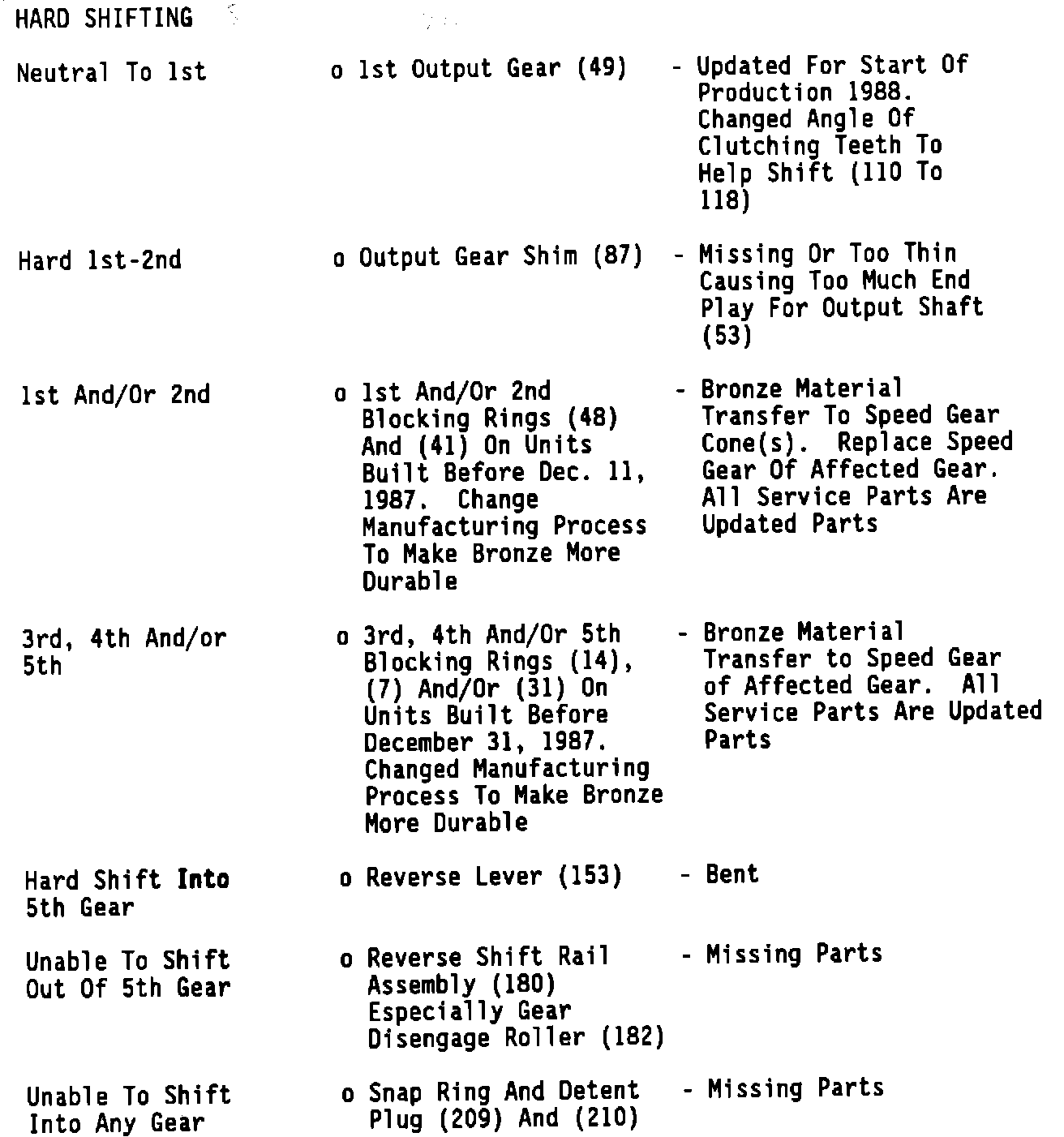 HARD SHIFTING

| | | |
|---|---|---|
| Neutral To 1st | o 1st Output Gear (49) | - Updated For Start Of Production 1988. Changed Angle Of Clutching Teeth To Help Shift (110 To 118) |
| Hard 1st-2nd | o Output Gear Shim (87) | - Missing Or Too Thin Causing Too Much End Play For Output Shaft (53) |
| 1st And/Or 2nd | o 1st And/Or 2nd Blocking Rings (48) And (41) On Units Built Before Dec. 11, 1987. Change Manufacturing Process To Make Bronze More Durable | - Bronze Material Transfer To Speed Gear Cone(s). Replace Speed Gear Of Affected Gear. All Service Parts Are Updated Parts |
| 3rd, 4th And/or 5th | o 3rd, 4th And/Or 5th Blocking Rings (14), (7) And/Or (31) On Units Built Before December 31, 1987. Changed Manufacturing Process To Make Bronze More Durable | - Bronze Material Transfer to Speed Gear of Affected Gear. All Service Parts Are Updated Parts |
| Hard Shift Into 5th Gear | o Reverse Lever (153) | - Bent |
| Unable To Shift Out Of 5th Gear | o Reverse Shift Rail Assembly (180) Especially Gear Disengage Roller (182) | - Missing Parts |
| Unable To Shift Into Any Gear | o Snap Ring And Detent Plug (209) And (210) | - Missing Parts |